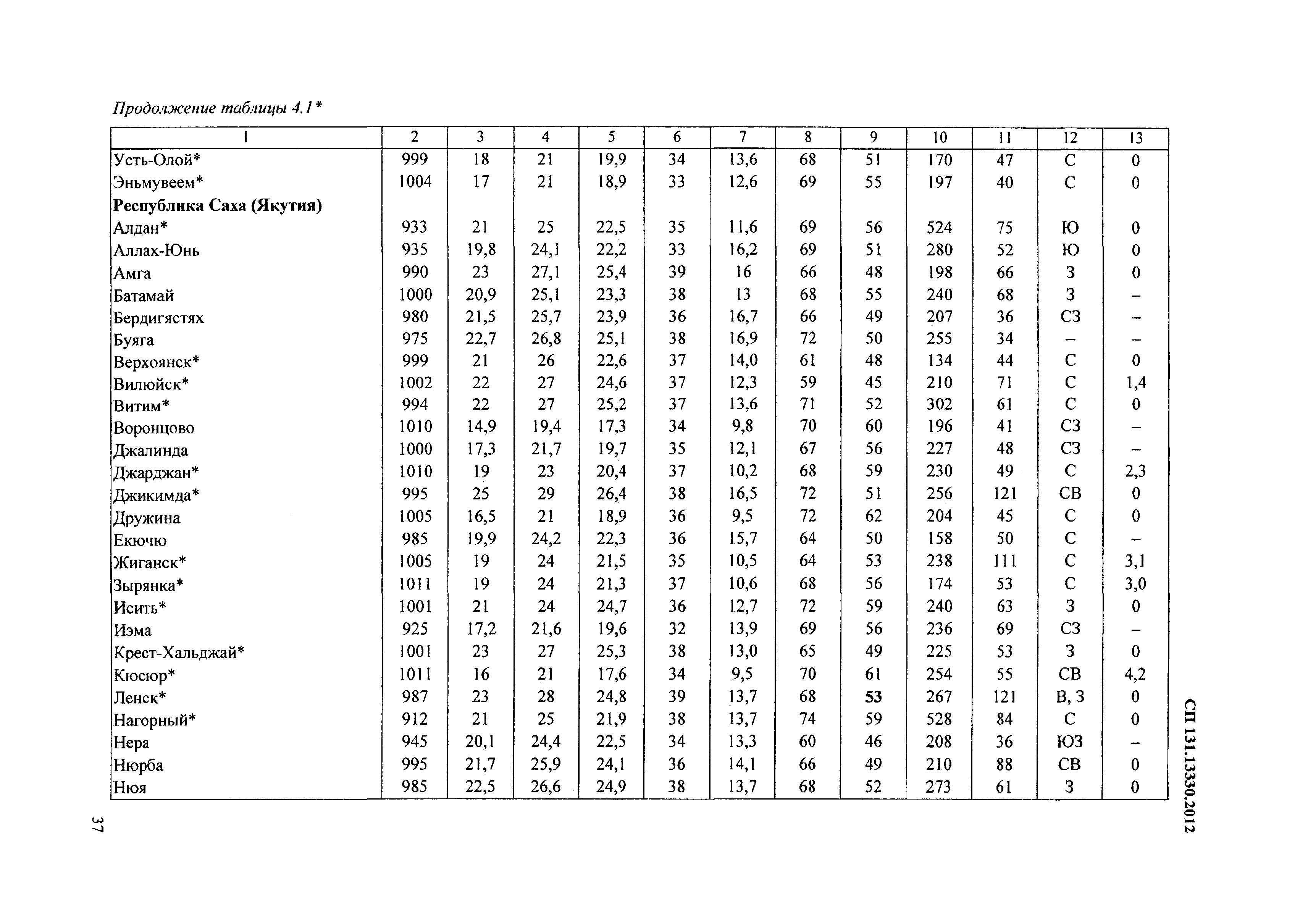 Продолжение таблицы 4.1*

| 1 | 2 | 3 | 4 | 5 | 6 | 7 | 8 | 9 | 10 | 11 | 12 | 13 |
|---|---|---|---|---|---|---|---|---|---|---|---|---|
| Усть-Олой* | 999 | 18 | 21 | 19,9 | 34 | 13,6 | 68 | 51 | 170 | 47 | С | 0 |
| Эньмувеем* | 1004 | 17 | 21 | 18,9 | 33 | 12,6 | 69 | 55 | 197 | 40 | С | 0 |
| **Республика Саха (Якутия)** | | | | | | | | | | | | |
| Алдан* | 933 | 21 | 25 | 22,5 | 35 | 11,6 | 69 | 56 | 524 | 75 | Ю | 0 |
| Аллах-Юнь | 935 | 19,8 | 24,1 | 22,2 | 33 | 16,2 | 69 | 51 | 280 | 52 | Ю | 0 |
| Амга | 990 | 23 | 27,1 | 25,4 | 39 | 16 | 66 | 48 | 198 | 66 | З | 0 |
| Батамай | 1000 | 20,9 | 25,1 | 23,3 | 38 | 13 | 68 | 55 | 240 | 68 | З | – |
| Бердигястях | 980 | 21,5 | 25,7 | 23,9 | 36 | 16,7 | 66 | 49 | 207 | 36 | СЗ | – |
| Буяга | 975 | 22,7 | 26,8 | 25,1 | 38 | 16,9 | 72 | 50 | 255 | 34 | – | – |
| Верхоянск* | 999 | 21 | 26 | 22,6 | 37 | 14,0 | 61 | 48 | 134 | 44 | С | 0 |
| Вилюйск* | 1002 | 22 | 27 | 24,6 | 37 | 12,3 | 59 | 45 | 210 | 71 | С | 1,4 |
| Витим* | 994 | 22 | 27 | 25,2 | 37 | 13,6 | 71 | 52 | 302 | 61 | С | 0 |
| Воронцово | 1010 | 14,9 | 19,4 | 17,3 | 34 | 9,8 | 70 | 60 | 196 | 41 | СЗ | – |
| Джалинда | 1000 | 17,3 | 21,7 | 19,7 | 35 | 12,1 | 67 | 56 | 227 | 48 | СЗ | – |
| Джарджан* | 1010 | 19 | 23 | 20,4 | 37 | 10,2 | 68 | 59 | 230 | 49 | С | 2,3 |
| Джикимда* | 995 | 25 | 29 | 26,4 | 38 | 16,5 | 72 | 51 | 256 | 121 | СВ | 0 |
| Дружина | 1005 | 16,5 | 21 | 18,9 | 36 | 9,5 | 72 | 62 | 204 | 45 | С | 0 |
| Екючю | 985 | 19,9 | 24,2 | 22,3 | 36 | 15,7 | 64 | 50 | 158 | 50 | С | – |
| Жиганск* | 1005 | 19 | 24 | 21,5 | 35 | 10,5 | 64 | 53 | 238 | 111 | С | 3,1 |
| Зырянка* | 1011 | 19 | 24 | 21,3 | 37 | 10,6 | 68 | 56 | 174 | 53 | С | 3,0 |
| Исить* | 1001 | 21 | 24 | 24,7 | 36 | 12,7 | 72 | 59 | 240 | 63 | З | 0 |
| Иэма | 925 | 17,2 | 21,6 | 19,6 | 32 | 13,9 | 69 | 56 | 236 | 69 | СЗ | – |
| Крест-Хальджай* | 1001 | 23 | 27 | 25,3 | 38 | 13,0 | 65 | 49 | 225 | 53 | З | 0 |
| Кюсюр* | 1011 | 16 | 21 | 17,6 | 34 | 9,5 | 70 | 61 | 254 | 55 | СВ | 4,2 |
| Ленск* | 987 | 23 | 28 | 24,8 | 39 | 13,7 | 68 | 53 | 267 | 121 | В, З | 0 |
| Нагорный* | 912 | 21 | 25 | 21,9 | 38 | 13,7 | 74 | 59 | 528 | 84 | С | 0 |
| Нера | 945 | 20,1 | 24,4 | 22,5 | 34 | 13,3 | 60 | 46 | 208 | 36 | ЮЗ | – |
| Нюрба | 995 | 21,7 | 25,9 | 24,1 | 36 | 14,1 | 66 | 49 | 210 | 88 | СВ | 0 |
| Нюя | 985 | 22,5 | 26,6 | 24,9 | 38 | 13,7 | 68 | 52 | 273 | 61 | З | 0 |

СП 131.13330.2012

37